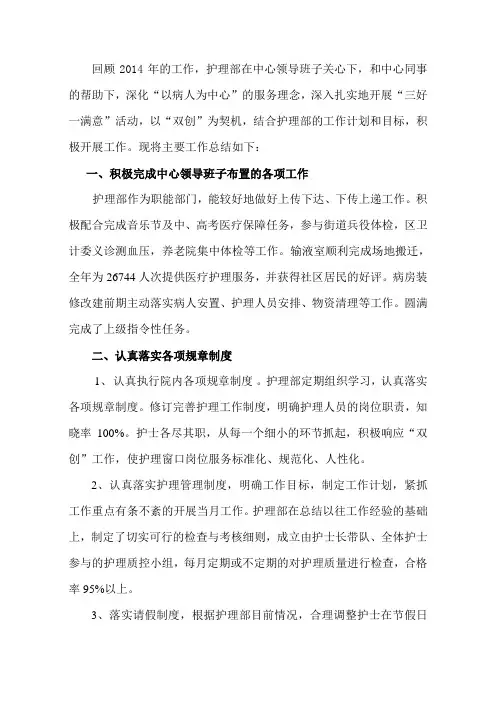 回顾 2014 年的工作，护理部在中心领导班子关心下，和中心同事的帮助下，深化“以病人为中心”的服务理念，深入扎实地开展“三好一满意”活动，以“双创”为契机，结合护理部的工作计划和目标，积极开展工作。现将主要工作总结如下：

一、积极完成中心领导班子布置的各项工作

护理部作为职能部门，能较好地做好上传下达、下传上递工作。积极配合完成音乐节及中、高考医疗保障任务，参与街道兵役体检，区卫计委义诊测血压，养老院集中体检等工作。输液室顺利完成场地搬迁，全年为 26744 人次提供医疗护理服务，并获得社区居民的好评。病房装修改建前期主动落实病人安置、护理人员安排、物资清理等工作。圆满完成了上级指令性任务。

二、认真落实各项规章制度

1、认真执行院内各项规章制度。护理部定期组织学习，认真落实各项规章制度。修订完善护理工作制度，明确护理人员的岗位职责，知晓率 100%。护士各尽其职，从每一个细小的环节抓起，积极响应“双创”工作，使护理窗口岗位服务标准化、规范化、人性化。

2、认真落实护理管理制度，明确工作目标，制定工作计划，紧抓工作重点有条不紊的开展当月工作。护理部在总结以往工作经验的基础上，制定了切实可行的检查与考核细则，成立由护士长带队、全体护士参与的护理质控小组，每月定期或不定期的对护理质量进行检查，合格率 95%以上。

3、落实请假制度，根据护理部目前情况，合理调整护士在节假日